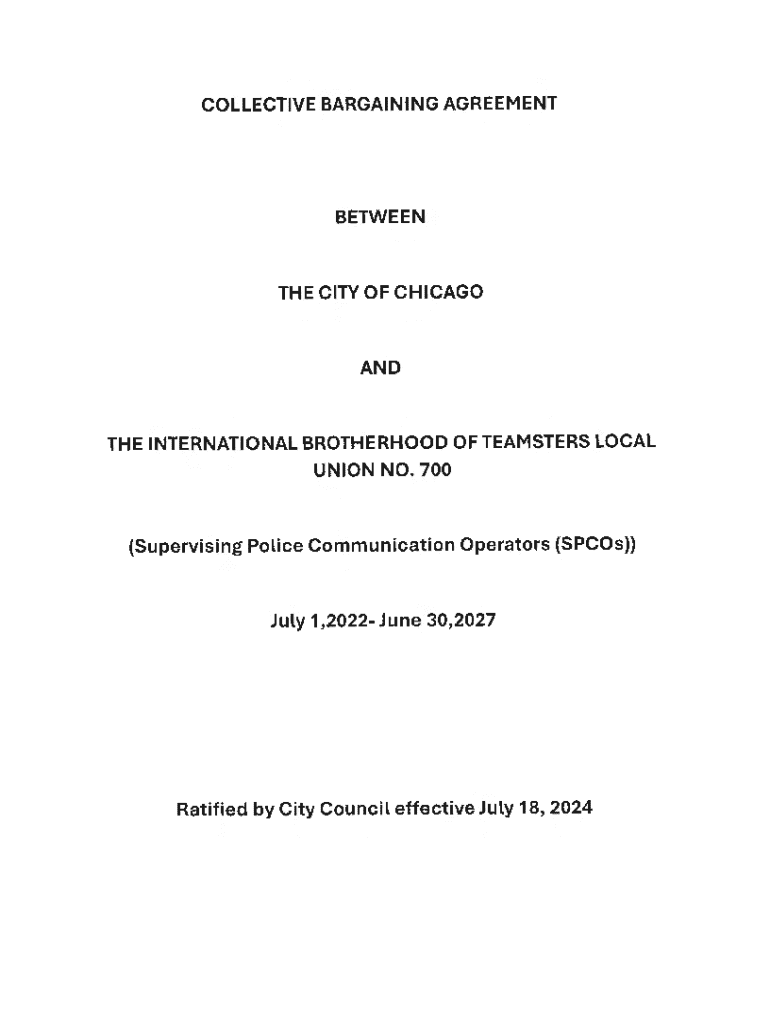 COLLECTIVE BARGAINING AGREEMENT

BETWEEN

THE CITY OF CHICAGO

AND

THE INTERNATIONAL BROTHERHOOD OF TEAMSTERS LOCAL UNION NO. 700

(Supervising Police Communication Operators (SPCOs))

July 1,2022- June 30,2027

Ratified by City Council effective July 18, 2024